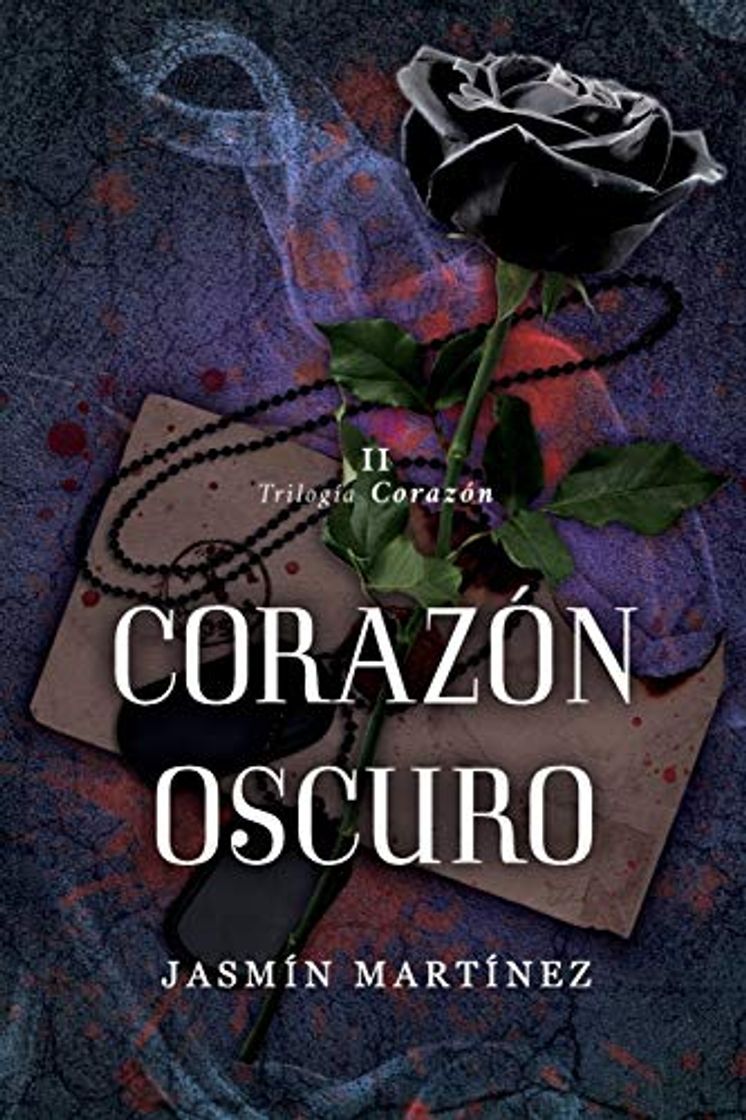 II
Trilogía Corazón

CORAZÓN OSCURO

JASMÍN MARTÍNEZ